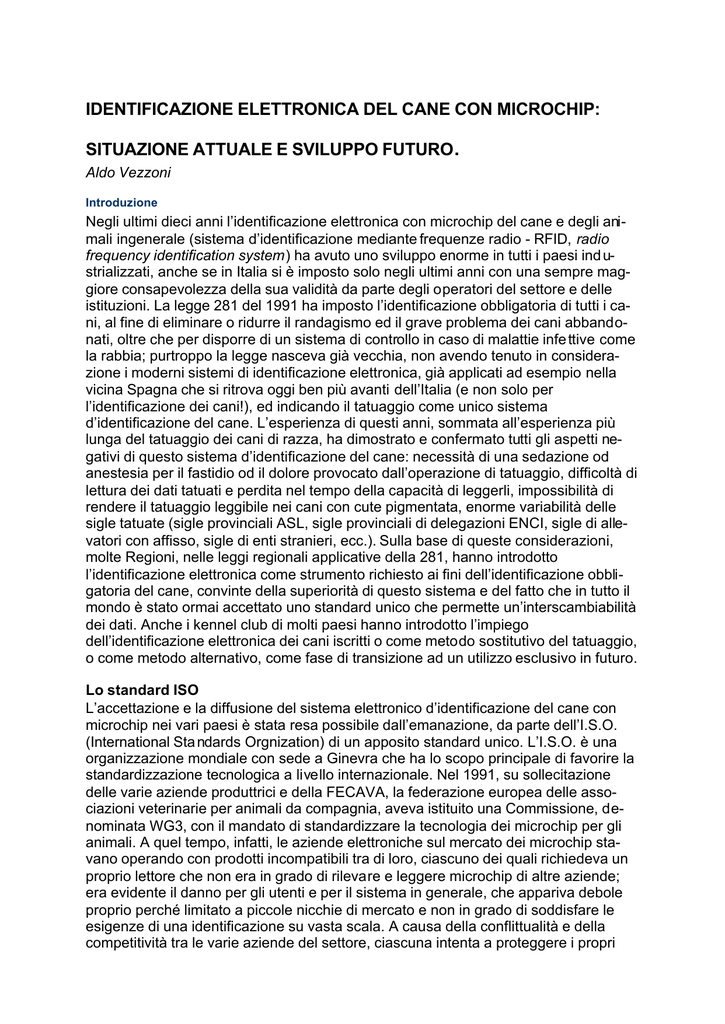 IDENTIFICAZIONE ELETTRONICA DEL CANE CON MICROCHIP:

SITUAZIONE ATTUALE E SVILUPPO FUTURO.

Aldo Vezzoni

Introduzione

Negli ultimi dieci anni l'identificazione elettronica con microchip del cane e degli animali ingenerale (sistema d'identificazione mediante frequenze radio - RFID, radio frequency identification system) ha avuto uno sviluppo enorme in tutti i paesi industrializzati, anche se in Italia si è imposto solo negli ultimi anni con una sempre maggiore consapevolezza della sua validità da parte degli operatori del settore e delle istituzioni. La legge 281 del 1991 ha imposto l'identificazione obbligatoria di tutti i cani, al fine di eliminare o ridurre il randagismo ed il grave problema dei cani abbandonati, oltre che per disporre di un sistema di controllo in caso di malattie infettive come la rabbia; purtroppo la legge nasceva già vecchia, non avendo tenuto in considerazione i moderni sistemi di identificazione elettronica, già applicati ad esempio nella vicina Spagna che si ritrova oggi ben più avanti dell'Italia (e non solo per l'identificazione dei cani!), ed indicando il tatuaggio come unico sistema d'identificazione del cane. L'esperienza di questi anni, sommata all'esperienza più lunga del tatuaggio dei cani di razza, ha dimostrato e confermato tutti gli aspetti negativi di questo sistema d'identificazione del cane: necessità di una sedazione od anestesia per il fastidio od il dolore provocato dall'operazione di tatuaggio, difficoltà di lettura dei dati tatuati e perdita nel tempo della capacità di leggerli, impossibilità di rendere il tatuaggio leggibile nei cani con cute pigmentata, enorme variabilità delle sigle tatuate (sigle provinciali ASL, sigle provinciali di delegazioni ENCI, sigle di allevatori con affisso, sigle di enti stranieri, ecc.). Sulla base di queste considerazioni, molte Regioni, nelle leggi regionali applicative della 281, hanno introdotto l'identificazione elettronica come strumento richiesto ai fini dell'identificazione obbligatoria del cane, convinte della superiorità di questo sistema e del fatto che in tutto il mondo è stato ormai accettato uno standard unico che permette un'interscambiabilità dei dati. Anche i kennel club di molti paesi hanno introdotto l'impiego dell'identificazione elettronica dei cani iscritti o come metodo sostitutivo del tatuaggio, o come metodo alternativo, come fase di transizione ad un utilizzo esclusivo in futuro.

Lo standard ISO

L'accettazione e la diffusione del sistema elettronico d'identificazione del cane con microchip nei vari paesi è stata resa possibile dall'emanazione, da parte dell'I.S.O. (International Standards Orgnization) di un apposito standard unico. L'I.S.O. è una organizzazione mondiale con sede a Ginevra che ha lo scopo principale di favorire la standardizzazione tecnologica a livello internazionale. Nel 1991, su sollecitazione delle varie aziende produttrici e della FECAVA, la federazione europea delle associazioni veterinarie per animali da compagnia, aveva istituito una Commissione, denominata WG3, con il mandato di standardizzare la tecnologia dei microchip per gli animali. A quel tempo, infatti, le aziende elettroniche sul mercato dei microchip stavano operando con prodotti incompatibili tra di loro, ciascuno dei quali richiedeva un proprio lettore che non era in grado di rilevare e leggere microchip di altre aziende; era evidente il danno per gli utenti e per il sistema in generale, che appariva debole proprio perché limitato a piccole nicchie di mercato e non in grado di soddisfare le esigenze di una identificazione su vasta scala. A causa della conflittualità e della competitività tra le varie aziende del settore, ciascuna intenta a proteggere i propri